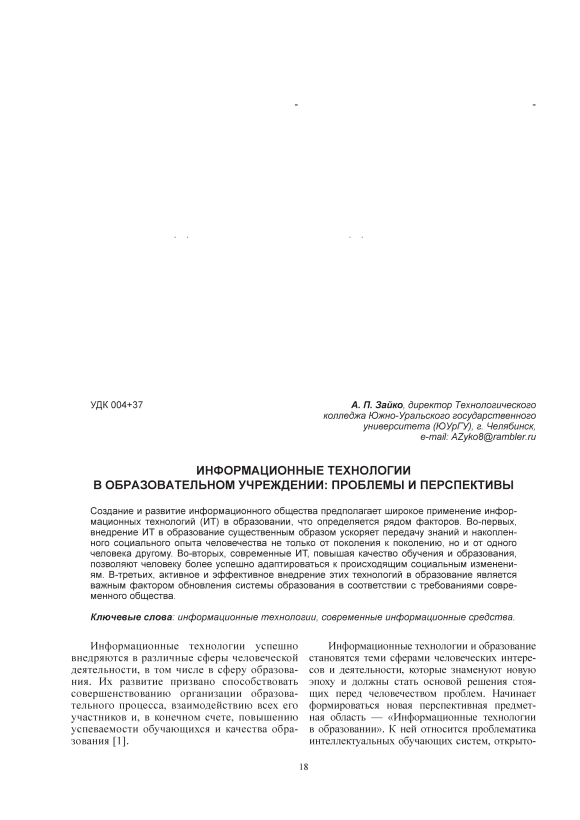 УДК 004+37

А. П. Зайко, директор Технологического колледжа Южно-Уральского государственного университета (ЮУрГУ), г. Челябинск, e-mail: AZyko8@rambler.ru

ИНФОРМАЦИОННЫЕ ТЕХНОЛОГИИ В ОБРАЗОВАТЕЛЬНОМ УЧРЕЖДЕНИИ: ПРОБЛЕМЫ И ПЕРСПЕКТИВЫ

Создание и развитие информационного общества предполагает широкое применение информационных технологий (ИТ) в образовании, что определяется рядом факторов. Во-первых, внедрение ИТ в образование существенным образом ускоряет передачу знаний и накопленного социального опыта человечества не только от поколения к поколению, но и от одного человека другому. Во-вторых, современные ИТ, повышая качество обучения и образования, позволяют человеку более успешно адаптироваться к происходящим социальным изменениям. В-третьих, активное и эффективное внедрение этих технологий в образование является важным фактором обновления системы образования в соответствии с требованиями современного общества.

Ключевые слова: информационные технологии, современные информационные средства.

Информационные технологии успешно внедряются в различные сферы человеческой деятельности, в том числе в сферу образования. Их развитие призвано способствовать совершенствованию организации образовательного процесса, взаимодействию всех его участников и, в конечном счете, повышению успеваемости обучающихся и качества образования [1].

Информационные технологии и образование становятся теми сферами человеческих интересов и деятельности, которые знаменуют новую эпоху и должны стать основой решения стоящих перед человечеством проблем. Начинает формироваться новая перспективная предметная область — «Информационные технологии в образовании». К ней относится проблематика интеллектуальных обучающих систем, открыто-

18